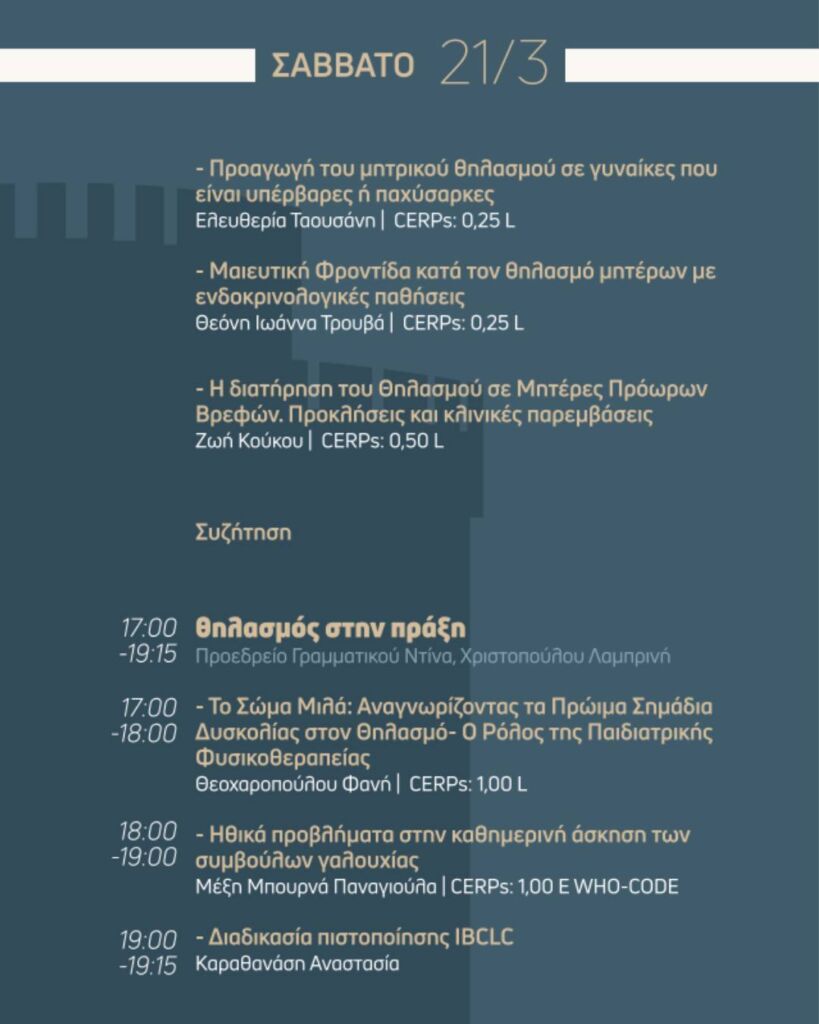 ΣΑΒΒΑΤΟ 21/3

- Προαγωγή του μητρικού θηλασμού σε γυναίκες που είναι υπέρβαρες ή παχύσαρκες
Ελευθερία Ταουσάνη | CERPs: 0,25 L

- Μαιευτική Φροντίδα κατά τον θηλασμό μητέρων με ενδοκρινολογικές παθήσεις
Θεόνη Ιωάννα Τρουβά | CERPs: 0,25 L

- Η διατήρηση του Θηλασμού σε Μητέρες Πρόωρων Βρεφών. Προκλήσεις και κλινικές παρεμβάσεις
Ζωή Κούκου | CERPs: 0,50 L

Συζήτηση

17:00 -19:15 Θηλασμός στην πράξη
Προεδρείο Γραμματικού Ντίνα, Χριστοπούλου Λαμπρινή

17:00 -18:00 - Το Σώμα Μιλά: Αναγνωρίζοντας τα Πρώιμα Σημάδια Δυσκολίας στον Θηλασμό- Ο Ρόλος της Παιδιατρικής Φυσικοθεραπείας
Θεοχαροπούλου Φανή | CERPs: 1,00 L

18:00 -19:00 - Ηθικά προβλήματα στην καθημερινή άσκηση των συμβούλων γαλουχίας
Μέξη Μπουρνά Παναγιούλα | CERPs: 1,00 E WHO-CODE

19:00 -19:15 - Διαδικασία πιστοποίησης IBCLC
Καραθανάση Αναστασία